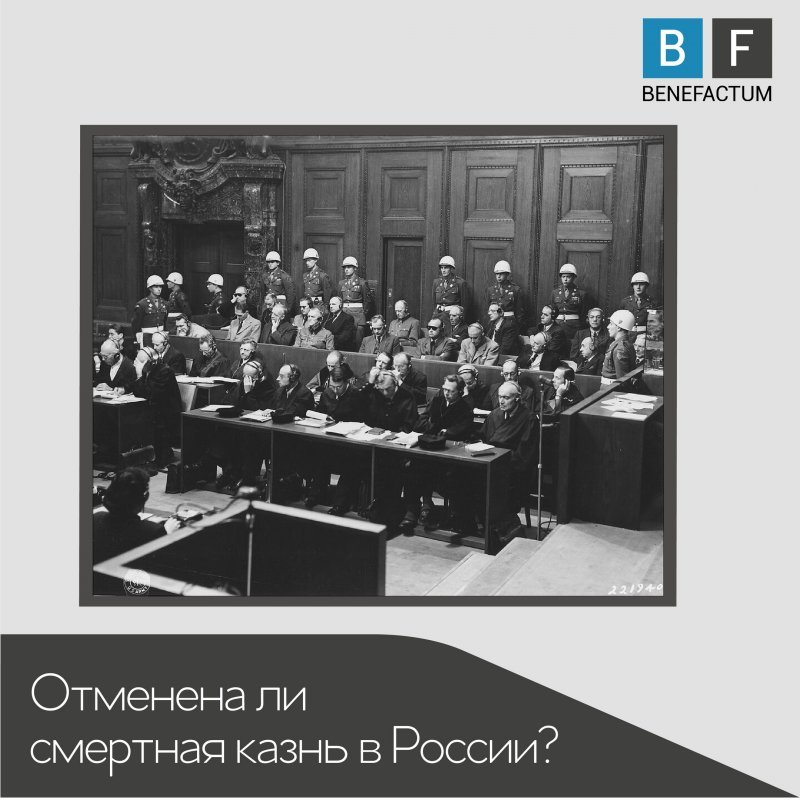 B F
BENEFACTUM

221940

Отменена ли смертная казнь в России?